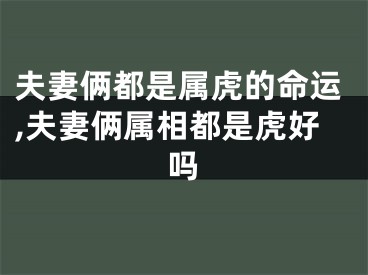 夫妻俩都是属虎的命运,夫妻俩属相都是虎好吗